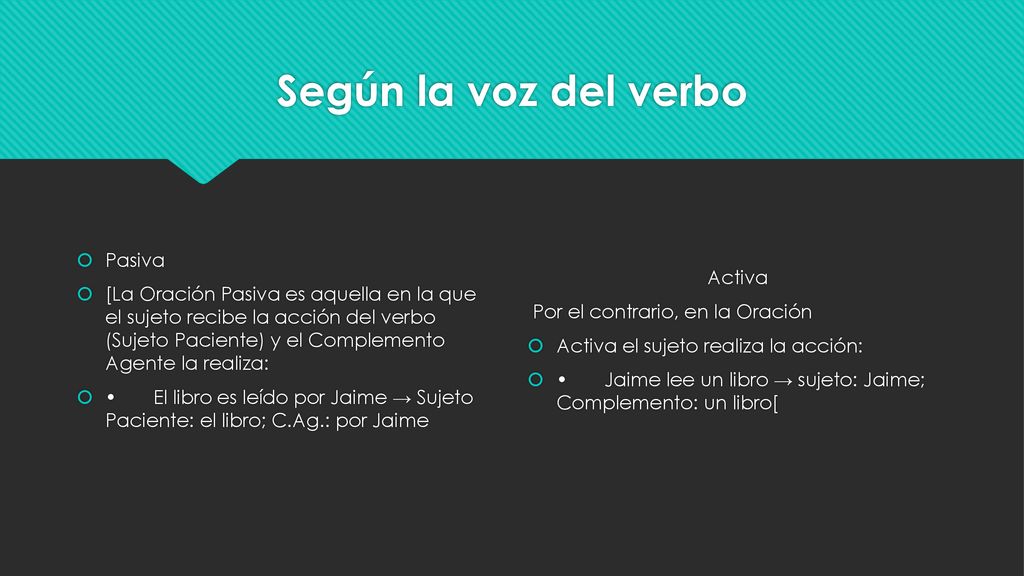 Según la voz del verbo

Pasiva

[La Oración Pasiva es aquella en la que el sujeto recibe la acción del verbo (Sujeto Paciente) y el Complemento Agente la realiza:

• El libro es leído por Jaime → Sujeto Paciente: el libro; C.Ag.: por Jaime

Activa

Por el contrario, en la Oración

Activa el sujeto realiza la acción:

• Jaime lee un libro → sujeto: Jaime; Complemento: un libro[